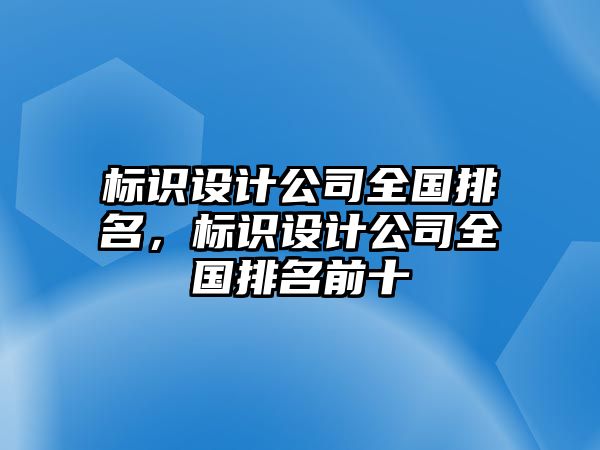 标识设计公司全国排名，标识设计公司全国排名前十